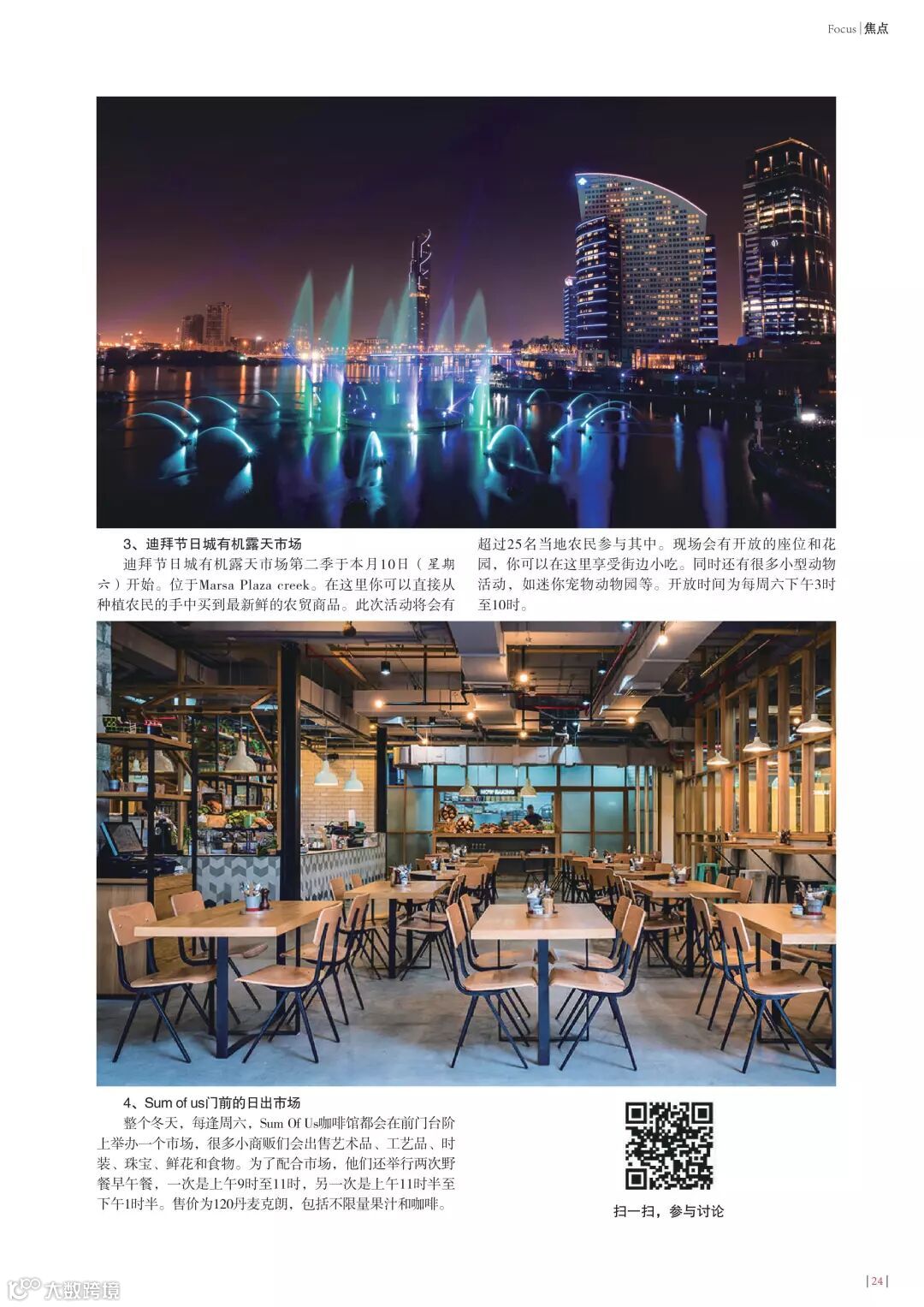 Focus | 焦点

3、迪拜节日城有机露天市场

迪拜节日城有机露天市场第二季于本月10日（星期六）开始。位于Marsa Plaza creek。在这里你可以直接从种植农民的手中买到最新鲜的农贸商品。此次活动将会有超过25名当地农民参与其中。现场会有开放的座位和花园，你可以在这里享受街边小吃。同时还有很多小型动物活动，如迷你宠物动物园等。开放时间为每周六下午3时至10时。

NOW BAKING

4、Sum of us门前的日出市场

整个冬天，每逢周六，Sum Of Us咖啡馆都会在前门台阶上举办一个市场，很多小商贩们会出售艺术品、工艺品、时装、珠宝、鲜花和食物。为了配合市场，他们还举行两次野餐早午餐，一次是上午9时至11时，另一次是上午11时半至下午1时半。售价为120丹麦克朗，包括不限量果汁和咖啡。

扫一扫，参与讨论

大数跨境

| 24 |